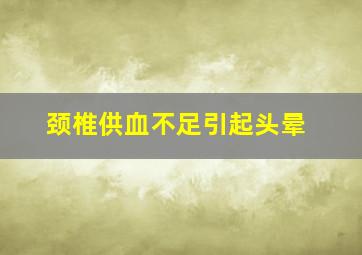 颈椎供血不足引起头晕